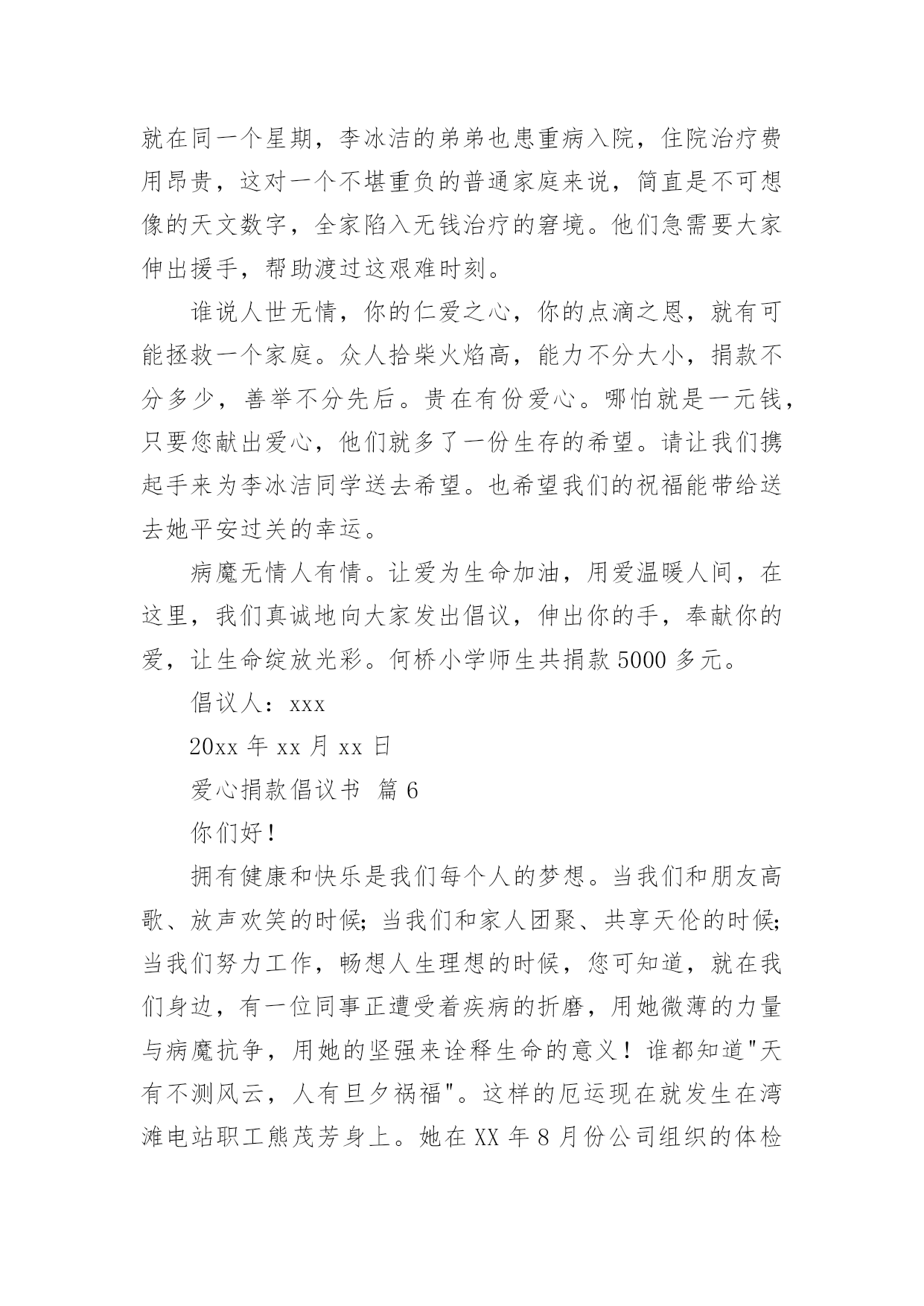 就在同一个星期，李冰洁的弟弟也患重病入院，住院治疗费用昂贵，这对一个不堪重负的普通家庭来说，简直是不可想像的天文数字，全家陷入无钱治疗的窘境。他们急需要大家伸出援手，帮助渡过这艰难时刻。

谁说人世无情，你的仁爱之心，你的点滴之恩，就有可能拯救一个家庭。众人拾柴火焰高，能力不分大小，捐款不分多少，善举不分先后。贵在有份爱心。哪怕就是一元钱，只要您献出爱心，他们就多了一份生存的希望。请让我们携起手来为李冰洁同学送去希望。也希望我们的祝福能带给送去她平安过关的幸运。

病魔无情人有情。让爱为生命加油，用爱温暖人间，在这里，我们真诚地向大家发出倡议，伸出你的手，奉献你的爱，让生命绽放光彩。何桥小学师生共捐款 5000 多元。

倡议人：xxx

20xx 年 xx 月 xx 日

爱心捐款倡议书 篇 6

你们好！

拥有健康和快乐是我们每个人的梦想。当我们和朋友高歌、放声欢笑的时候；当我们和家人团聚、共享天伦的时候；当我们努力工作，畅想人生理想的时候，您可知道，就在我们身边，有一位同事正遭受着疾病的折磨，用她微薄的力量与病魔抗争，用她的坚强来诠释生命的意义！谁都知道"天有不测风云，人有旦夕祸福"。这样的厄运现在就发生在湾滩电站职工熊茂芳身上。她在 XX 年 8 月份公司组织的体检